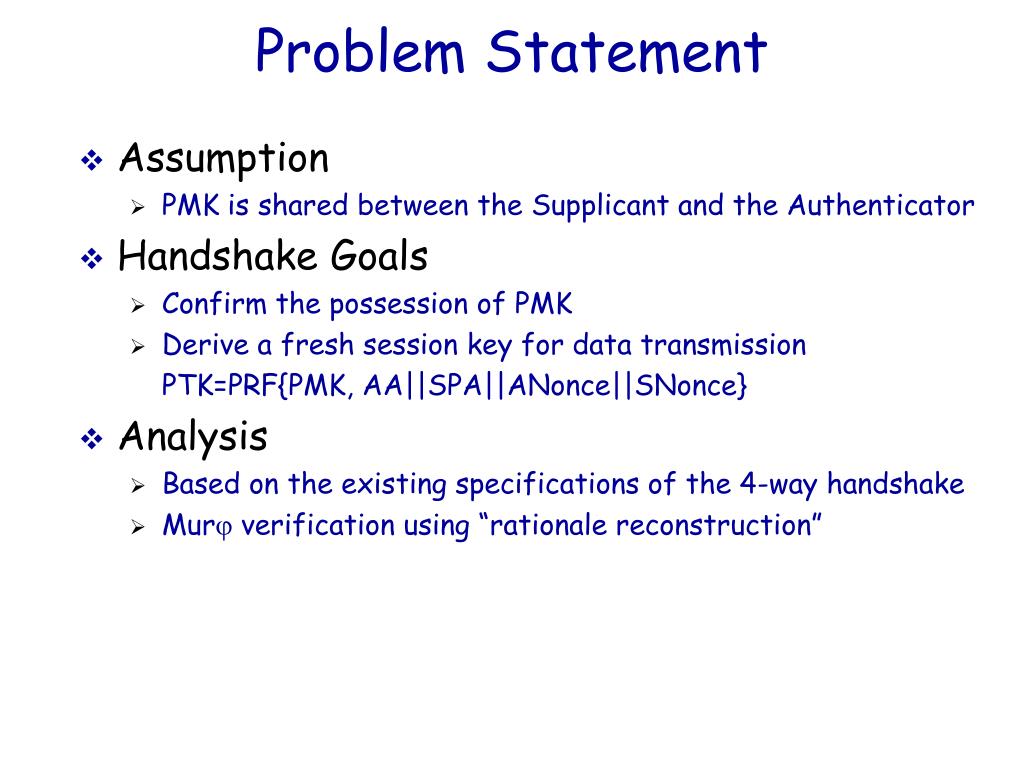 Problem Statement

❖ Assumption
➢ PMK is shared between the Supplicant and the Authenticator

❖ Handshake Goals
➢ Confirm the possession of PMK
➢ Derive a fresh session key for data transmission PTK=PRF{PMK, AA||SPA||ANonce||SNonce}

❖ Analysis
➢ Based on the existing specifications of the 4-way handshake
➢ Murφ verification using “rationale reconstruction”